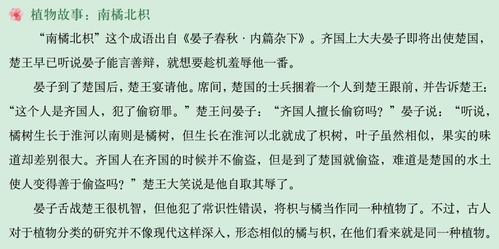 植物故事：南橘北枳

“南橘北枳”这个成语出自《晏子春秋·内篇杂下》。齐国上大夫晏子即将出使楚国，楚王早已听说晏子能言善辩，就想要趁机羞辱他一番。

晏子到了楚国后，楚王宴请他。席间，楚国的士兵捆着一个人到楚王跟前，并告诉楚王：“这个人是齐国人，犯了偷窃罪。”楚王问晏子：“齐国人擅长偷窃吗？”晏子说：“听说，橘树生长于淮河以南则是橘树，但生长在淮河以北就成了枳树，叶子虽然相似，果实的味道却差别很大。齐国人在齐国的时候并不偷盗，但是到了楚国就偷盗，难道是楚国的水土使人变得善于偷盗吗？”楚王大笑说是他自取其辱了。

晏子舌战楚王很机智，但他犯了常识性错误，将枳与橘当作同一种植物了。不过，古人对于植物分类的研究并不像现代这样深入，形态相似的橘与枳，在他们看来就是同一种植物。